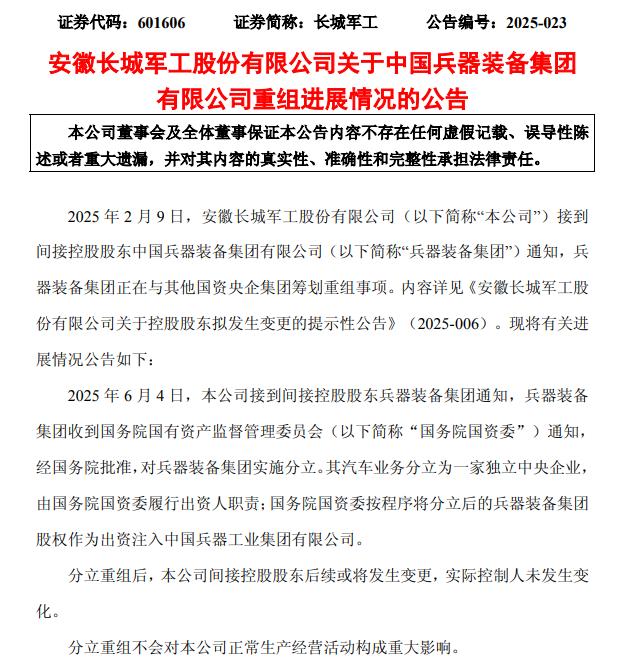 证券代码：601606　　证券简称：长城军工　　公告编号：2025-023

安徽长城军工股份有限公司关于中国兵器装备集团有限公司重组进展情况的公告

本公司董事会及全体董事保证本公告内容不存在任何虚假记载、误导性陈述或者重大遗漏，并对其内容的真实性、准确性和完整性承担法律责任。

2025 年 2 月 9 日，安徽长城军工股份有限公司（以下简称“本公司”）接到间接控股股东中国兵器装备集团有限公司（以下简称“兵器装备集团”）通知，兵器装备集团正在与其他国资央企集团筹划重组事项。内容详见《安徽长城军工股份有限公司关于控股股东拟发生变更的提示性公告》（2025-006）。现将有关进展情况公告如下：

2025 年 6 月 4 日，本公司接到间接控股股东兵器装备集团通知，兵器装备集团收到国务院国有资产监督管理委员会（以下简称“国务院国资委”）通知，经国务院批准，对兵器装备集团实施分立。其汽车业务分立为一家独立中央企业，由国务院国资委履行出资人职责；国务院国资委按程序将分立后的兵器装备集团股权作为出资注入中国兵器工业集团有限公司。

分立重组后，本公司间接控股股东后续或将发生变更，实际控制人未发生变化。

分立重组不会对本公司正常生产经营活动构成重大影响。